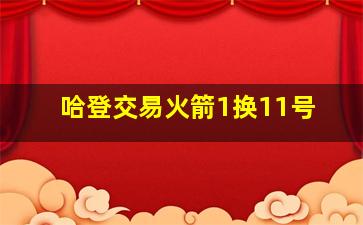 哈登交易火箭1换11号